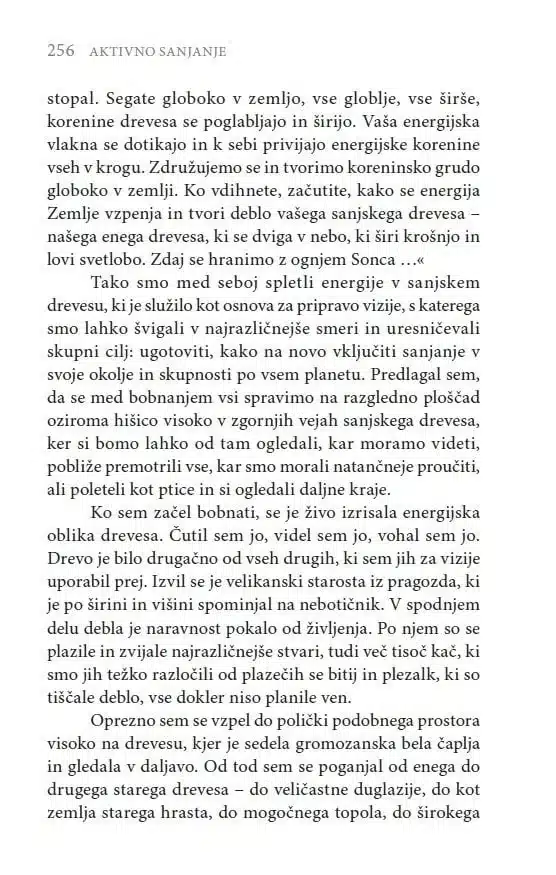 256 AKTIVNO SANJANJE

stopal. Segate globoko v zemljo, vse globlje, vse širše, korenine drevesa se poglabljajo in širijo. Vaša energijska vlakna se dotikajo in k sebi privijajo energijske korenine vseh v krogu. Združujemo se in tvorimo koreninsko grudo globoko v zemlji. Ko vdihnete, začutite, kako se energija Zemlje vzpenja in tvori deblo vašega sanjskega drevesa – našega enega drevesa, ki se dviga v nebo, ki širi krošnjo in lovi svetlobo. Zdaj se hranimo z ognjem Sonca ...«

Tako smo med seboj spletli energije v sanjskem drevesu, ki je služilo kot osnova za pripravo vizije, s katerega smo lahko švigali v najrazličnejše smeri in uresničevali skupni cilj: ugotoviti, kako na novo vključiti sanjanje v svoje okolje in skupnosti po vsem planetu. Predlagal sem, da se med bobnanjem vsi spravimo na razgledno ploščad oziroma hišico visoko v zgornjih vejah sanjskega drevesa, ker si bomo lahko od tam ogledali, kar moramo videti, pobliže premotrili vse, kar smo morali natančneje proučiti, ali poleteli kot ptice in si ogledali daljne kraje.

Ko sem začel bobnati, se je živo izrisala energijska oblika drevesa. Čutil sem jo, videl sem jo, vohal sem jo. Drevo je bilo drugačno od vseh drugih, ki sem jih za vizije uporabil prej. Izvil se je velikanski starosta iz pragozda, ki je po širini in višini spominjal na nebotičnik. V spodnjem delu debla je naravnost pokalo od življenja. Po njem so se plazile in zvijale najrazličnejše stvari, tudi več tisoč kač, ki smo jih težko razločili od plazečih se bitij in plezalk, ki so tiščale deblo, vse dokler niso planile ven.

Oprezno sem se vzpel do polički podobnega prostora visoko na drevesu, kjer je sedela gromozanska bela čaplja in gledala v daljavo. Od tod sem se poganjal od enega do drugega starega drevesa – do veličastne duglazije, do kot zemlja starega hrasta, do mogočnega topola, do širokega